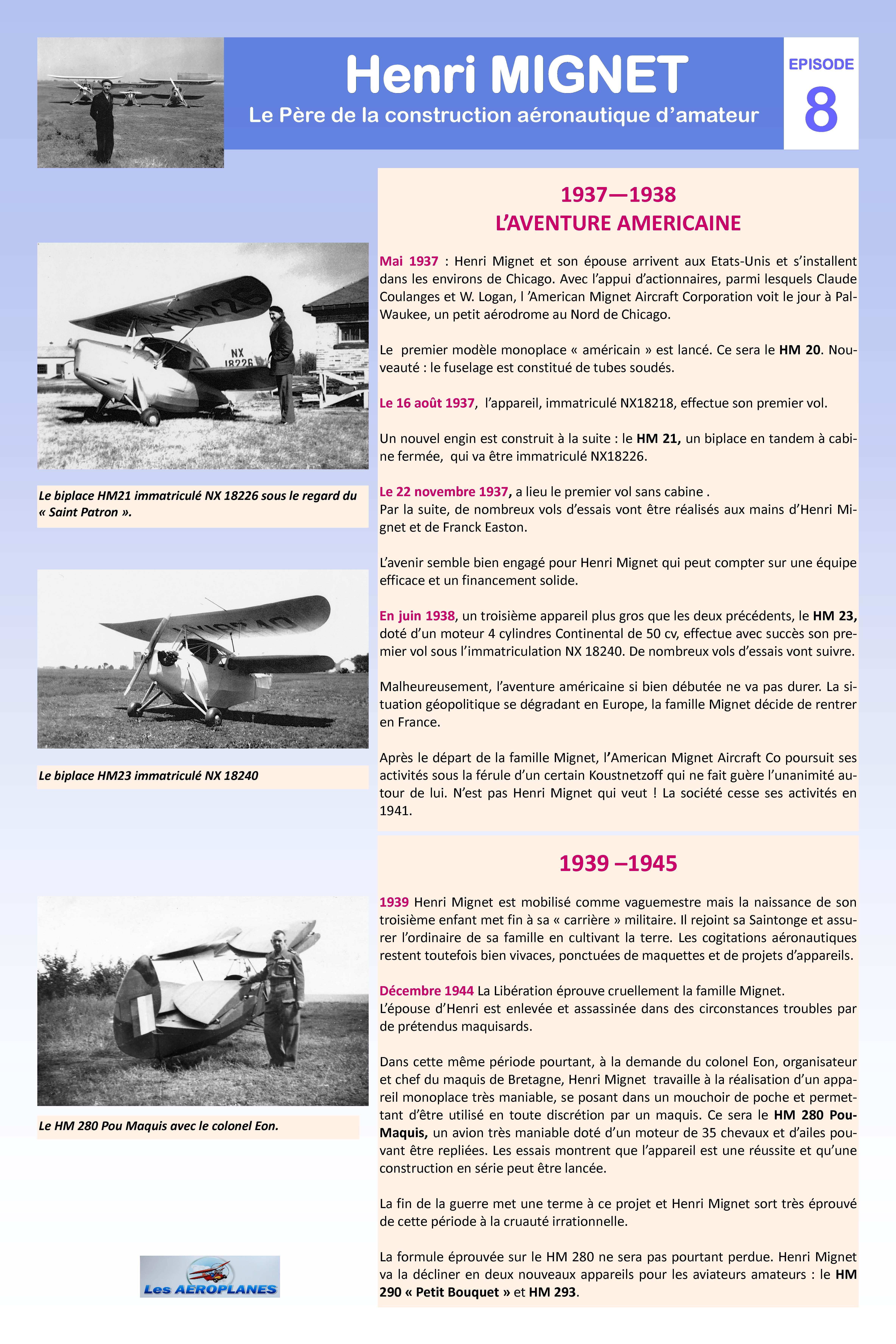 Henri MIGNET
Le Père de la construction aéronautique d'amateur

EPISODE
8

NX
18226

Le biplace HM21 immatriculé NX 18226 sous le regard du « Saint Patron ».

Le biplace HM23 immatriculé NX 18240

Le HM 280 Pou Maquis avec le colonel Eon.

Les AEROPLANES

1937—1938
L'AVENTURE AMERICAINE

Mai 1937 : Henri Mignet et son épouse arrivent aux Etats-Unis et s'installent dans les environs de Chicago. Avec l'appui d'actionnaires, parmi lesquels Claude Coulanges et W. Logan, l 'American Mignet Aircraft Corporation voit le jour à Pal-Waukee, un petit aérodrome au Nord de Chicago.

Le premier modèle monoplace « américain » est lancé. Ce sera le HM 20. Nouveauté : le fuselage est constitué de tubes soudés.

Le 16 août 1937, l'appareil, immatriculé NX18218, effectue son premier vol.

Un nouvel engin est construit à la suite : le HM 21, un biplace en tandem à cabine fermée, qui va être immatriculé NX18226.

Le 22 novembre 1937, a lieu le premier vol sans cabine .
Par la suite, de nombreux vols d'essais vont être réalisés aux mains d'Henri Mignet et de Franck Easton.

L'avenir semble bien engagé pour Henri Mignet qui peut compter sur une équipe efficace et un financement solide.

En juin 1938, un troisième appareil plus gros que les deux précédents, le HM 23, doté d'un moteur 4 cylindres Continental de 50 cv, effectue avec succès son premier vol sous l'immatriculation NX 18240. De nombreux vols d'essais vont suivre.

Malheureusement, l'aventure américaine si bien débutée ne va pas durer. La situation géopolitique se dégradant en Europe, la famille Mignet décide de rentrer en France.

Après le départ de la famille Mignet, l'American Mignet Aircraft Co poursuit ses activités sous la férule d'un certain Koustnetzoff qui ne fait guère l'unanimité autour de lui. N'est pas Henri Mignet qui veut ! La société cesse ses activités en 1941.

1939 –1945

1939 Henri Mignet est mobilisé comme vaguemestre mais la naissance de son troisième enfant met fin à sa « carrière » militaire. Il rejoint sa Saintonge et assurer l'ordinaire de sa famille en cultivant la terre. Les cogitations aéronautiques restent toutefois bien vivaces, ponctuées de maquettes et de projets d'appareils.

Décembre 1944 La Libération éprouve cruellement la famille Mignet.
L'épouse d'Henri est enlevée et assassinée dans des circonstances troubles par de prétendus maquisards.

Dans cette même période pourtant, à la demande du colonel Eon, organisateur et chef du maquis de Bretagne, Henri Mignet travaille à la réalisation d'un appareil monoplace très maniable, se posant dans un mouchoir de poche et permettant d'être utilisé en toute discrétion par un maquis. Ce sera le HM 280 Pou-Maquis, un avion très maniable doté d'un moteur de 35 chevaux et d'ailes pouvant être repliées. Les essais montrent que l'appareil est une réussite et qu'une construction en série peut être lancée.

La fin de la guerre met une terme à ce projet et Henri Mignet sort très éprouvé de cette période à la cruauté irrationnelle.

La formule éprouvée sur le HM 280 ne sera pas pourtant perdue. Henri Mignet va la décliner en deux nouveaux appareils pour les aviateurs amateurs : le HM 290 « Petit Bouquet » et HM 293.